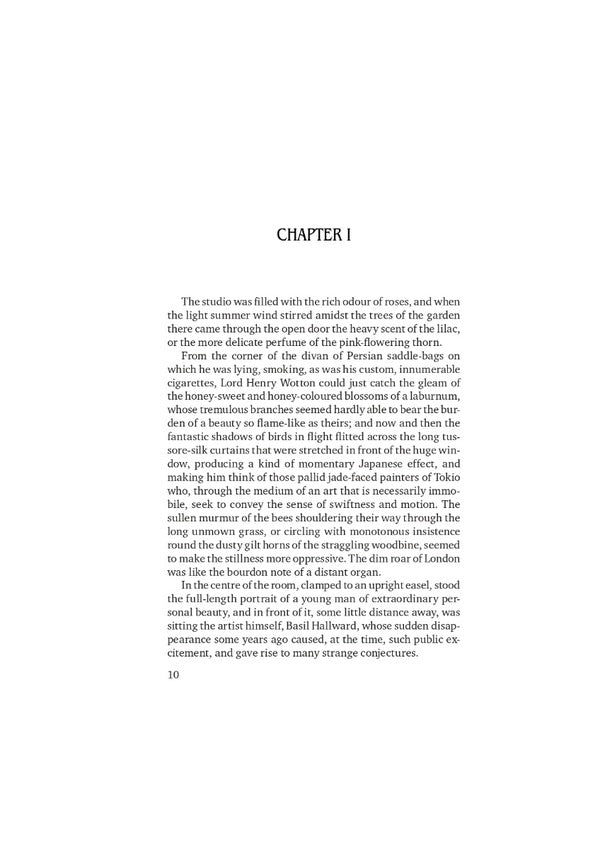 CHAPTER I

The studio was filled with the rich odour of roses, and when the light summer wind stirred amidst the trees of the garden there came through the open door the heavy scent of the lilac, or the more delicate perfume of the pink-flowering thorn.

From the corner of the divan of Persian saddle-bags on which he was lying, smoking, as was his custom, innumerable cigarettes, Lord Henry Wotton could just catch the gleam of the honey-sweet and honey-coloured blossoms of a laburnum, whose tremulous branches seemed hardly able to bear the burden of a beauty so flame-like as theirs; and now and then the fantastic shadows of birds in flight flitted across the long tussore-silk curtains that were stretched in front of the huge window, producing a kind of momentary Japanese effect, and making him think of those pallid jade-faced painters of Tokio who, through the medium of an art that is necessarily immobile, seek to convey the sense of swiftness and motion. The sullen murmur of the bees shouldering their way through the long unmown grass, or circling with monotonous insistence round the dusty gilt horns of the straggling woodbine, seemed to make the stillness more oppressive. The dim roar of London was like the bourdon note of a distant organ.

In the centre of the room, clamped to an upright easel, stood the full-length portrait of a young man of extraordinary personal beauty, and in front of it, some little distance away, was sitting the artist himself, Basil Hallward, whose sudden disappearance some years ago caused, at the time, such public excitement, and gave rise to many strange conjectures.

10